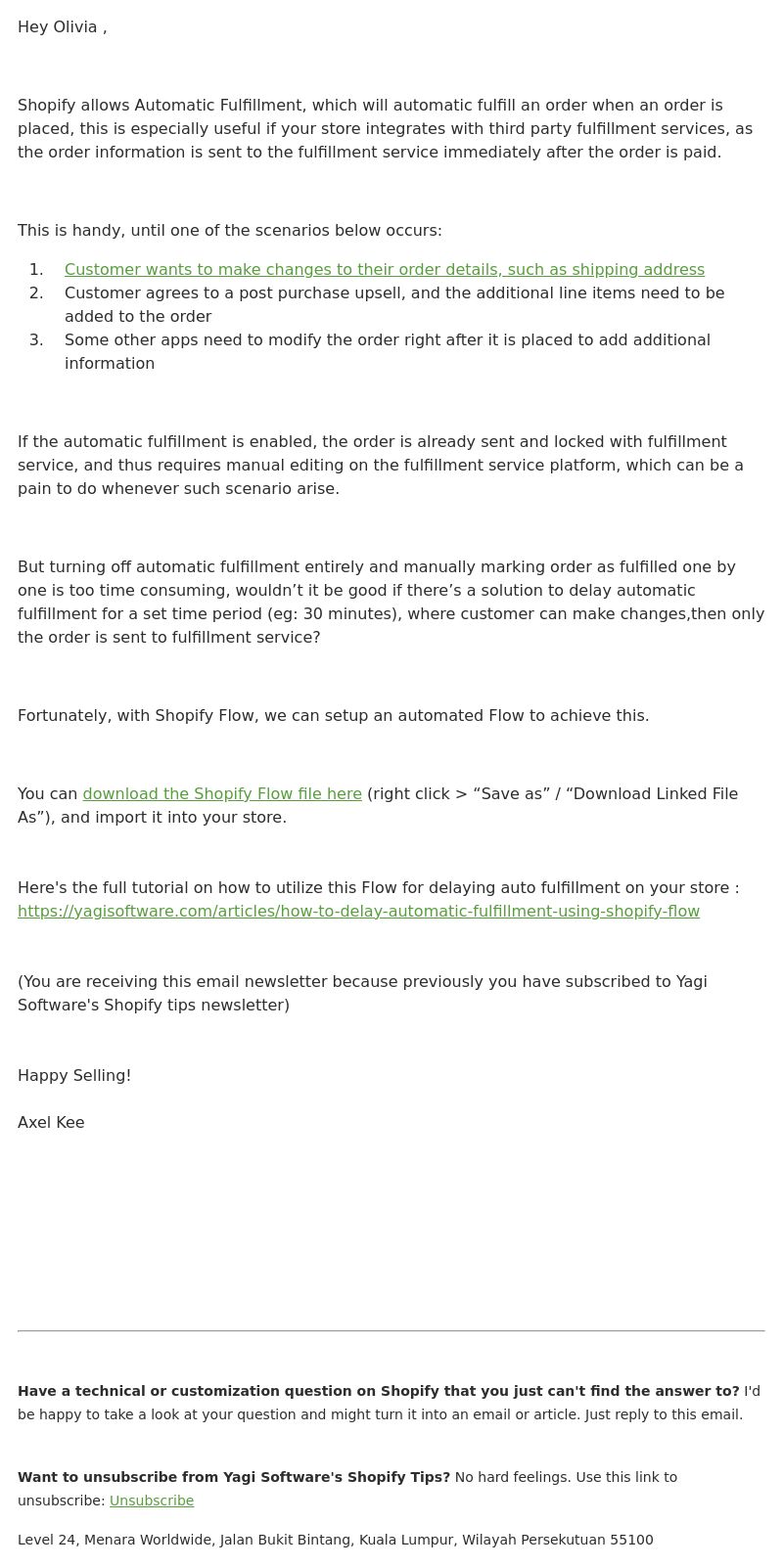 Hey Olivia ,

Shopify allows Automatic Fulfillment, which will automatic fulfill an order when an order is placed, this is especially useful if your store integrates with third party fulfillment services, as the order information is sent to the fulfillment service immediately after the order is paid.

This is handy, until one of the scenarios below occurs:

1. Customer wants to make changes to their order details, such as shipping address
2. Customer agrees to a post purchase upsell, and the additional line items need to be added to the order
3. Some other apps need to modify the order right after it is placed to add additional information

If the automatic fulfillment is enabled, the order is already sent and locked with fulfillment service, and thus requires manual editing on the fulfillment service platform, which can be a pain to do whenever such scenario arise.

But turning off automatic fulfillment entirely and manually marking order as fulfilled one by one is too time consuming, wouldn’t it be good if there’s a solution to delay automatic fulfillment for a set time period (eg: 30 minutes), where customer can make changes,then only the order is sent to fulfillment service?

Fortunately, with Shopify Flow, we can setup an automated Flow to achieve this.

You can download the Shopify Flow file here (right click > “Save as” / “Download Linked File As”), and import it into your store.

Here's the full tutorial on how to utilize this Flow for delaying auto fulfillment on your store : https://yagisoftware.com/articles/how-to-delay-automatic-fulfillment-using-shopify-flow

(You are receiving this email newsletter because previously you have subscribed to Yagi Software's Shopify tips newsletter)

Happy Selling!

Axel Kee

Have a technical or customization question on Shopify that you just can't find the answer to? I'd be happy to take a look at your question and might turn it into an email or article. Just reply to this email.

Want to unsubscribe from Yagi Software's Shopify Tips? No hard feelings. Use this link to unsubscribe: Unsubscribe

Level 24, Menara Worldwide, Jalan Bukit Bintang, Kuala Lumpur, Wilayah Persekutuan 55100